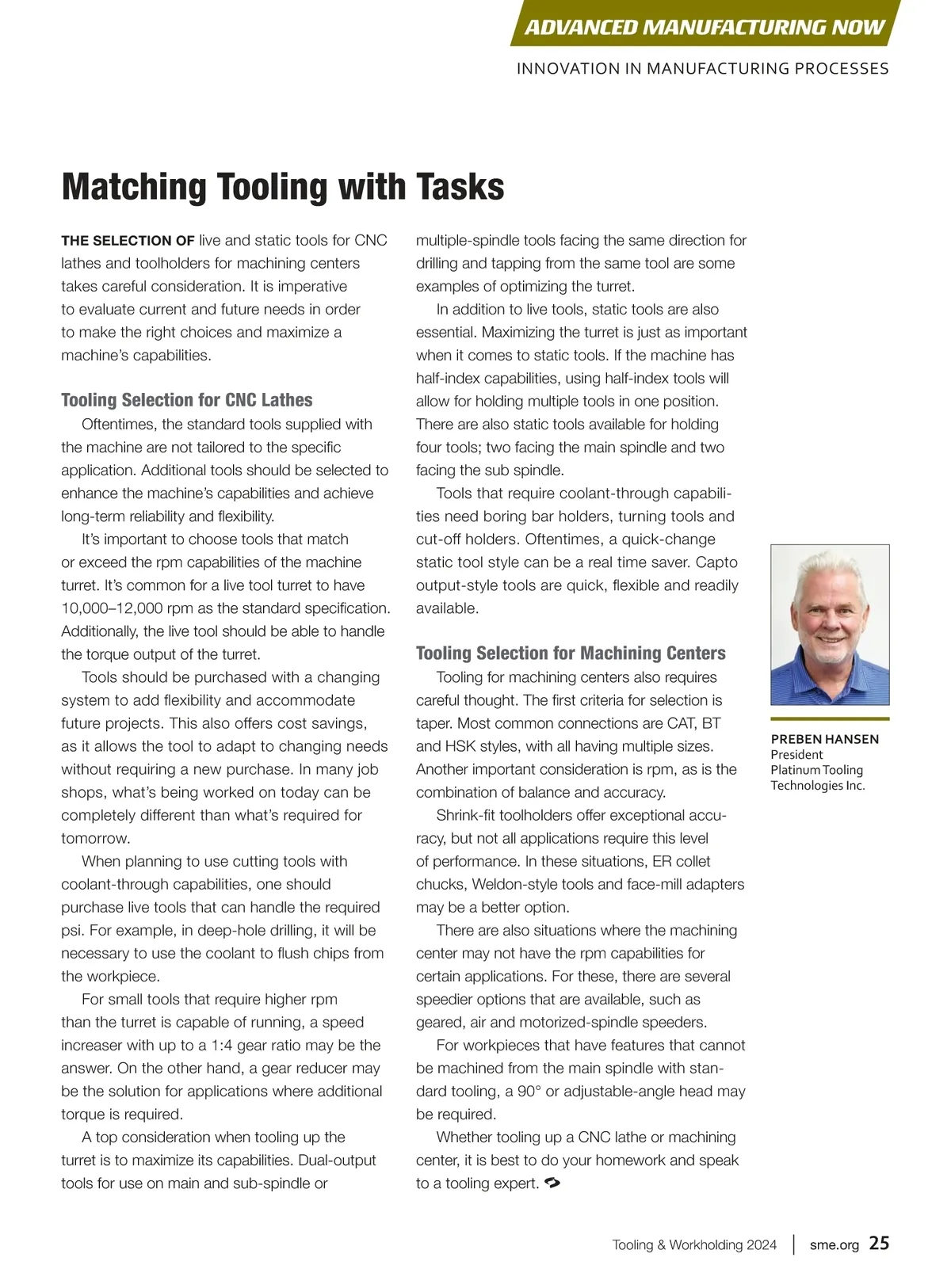 ADVANCED MANUFACTURING NOW

INNOVATION IN MANUFACTURING PROCESSES

Matching Tooling with Tasks

THE SELECTION OF live and static tools for CNC lathes and toolholders for machining centers takes careful consideration. It is imperative to evaluate current and future needs in order to make the right choices and maximize a machine's capabilities.

Tooling Selection for CNC Lathes

Oftentimes, the standard tools supplied with the machine are not tailored to the specific application. Additional tools should be selected to enhance the machine's capabilities and achieve long-term reliability and flexibility.

It's important to choose tools that match or exceed the rpm capabilities of the machine turret. It's common for a live tool turret to have 10,000–12,000 rpm as the standard specification. Additionally, the live tool should be able to handle the torque output of the turret.

Tools should be purchased with a changing system to add flexibility and accommodate future projects. This also offers cost savings, as it allows the tool to adapt to changing needs without requiring a new purchase. In many job shops, what's being worked on today can be completely different than what's required for tomorrow.

When planning to use cutting tools with coolant-through capabilities, one should purchase live tools that can handle the required psi. For example, in deep-hole drilling, it will be necessary to use the coolant to flush chips from the workpiece.

For small tools that require higher rpm than the turret is capable of running, a speed increaser with up to a 1:4 gear ratio may be the answer. On the other hand, a gear reducer may be the solution for applications where additional torque is required.

A top consideration when tooling up the turret is to maximize its capabilities. Dual-output tools for use on main and sub-spindle or multiple-spindle tools facing the same direction for drilling and tapping from the same tool are some examples of optimizing the turret.

In addition to live tools, static tools are also essential. Maximizing the turret is just as important when it comes to static tools. If the machine has half-index capabilities, using half-index tools will allow for holding multiple tools in one position. There are also static tools available for holding four tools; two facing the main spindle and two facing the sub spindle.

Tools that require coolant-through capabilities need boring bar holders, turning tools and cut-off holders. Oftentimes, a quick-change static tool style can be a real time saver. Capto output-style tools are quick, flexible and readily available.

Tooling Selection for Machining Centers

Tooling for machining centers also requires careful thought. The first criteria for selection is taper. Most common connections are CAT, BT and HSK styles, with all having multiple sizes. Another important consideration is rpm, as is the combination of balance and accuracy.

Shrink-fit toolholders offer exceptional accuracy, but not all applications require this level of performance. In these situations, ER collet chucks, Weldon-style tools and face-mill adapters may be a better option.

There are also situations where the machining center may not have the rpm capabilities for certain applications. For these, there are several speedier options that are available, such as geared, air and motorized-spindle speeders.

For workpieces that have features that cannot be machined from the main spindle with standard tooling, a 90° or adjustable-angle head may be required.

Whether tooling up a CNC lathe or machining center, it is best to do your homework and speak to a tooling expert.

PREBEN HANSEN
President
Platinum Tooling Technologies Inc.

Tooling & Workholding 2024 | sme.org 25